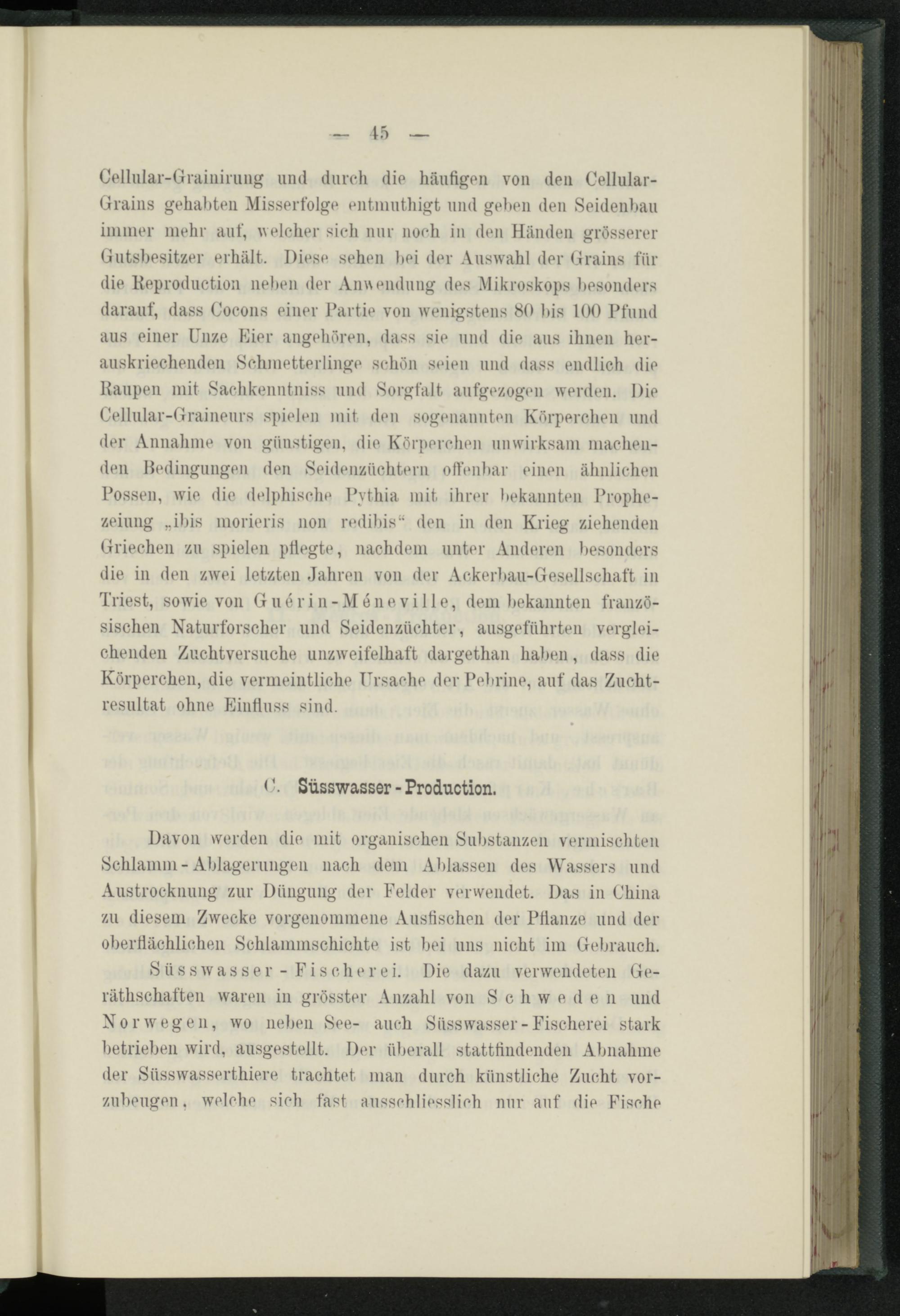 — 45 —

Cellular-Grainirung und durch die häufigen von den Cellular-Grains gehabten Misserfolge entmuthigt und geben den Seidenbau immer mehr auf, welcher sich nur noch in den Händen grösserer Gutsbesitzer erhält. Diese sehen bei der Auswahl der Grains für die Reproduction neben der Anwendung des Mikroskops besonders darauf, dass Cocons einer Partie von wenigstens 80 bis 100 Pfund aus einer Unze Eier angehören, dass sie und die aus ihnen herauskriechenden Schmetterlinge schön seien und dass endlich die Raupen mit Sachkenntniss und Sorgfalt aufgezogen werden. Die Cellular-Graineurs spielen mit den sogenannten Körperchen und der Annahme von günstigen, die Körperchen unwirksam machenden Bedingungen den Seidenzüchtern offenbar einen ähnlichen Possen, wie die delphische Pythia mit ihrer bekannten Prophezeiung „ibis morieris non redibis“ den in den Krieg ziehenden Griechen zu spielen pflegte, nachdem unter Anderen besonders die in den zwei letzten Jahren von der Ackerbau-Gesellschaft in Triest, sowie von Guérin-Méneville, dem bekannten französischen Naturforscher und Seidenzüchter, ausgeführten vergleichenden Zuchtversuche unzweifelhaft dargethan haben, dass die Körperchen, die vermeintliche Ursache der Pebrine, auf das Zuchtresultat ohne Einfluss sind.

C. Süsswasser-Production.

Davon werden die mit organischen Substanzen vermischten Schlamm-Ablagerungen nach dem Ablassen des Wassers und Austrocknung zur Düngung der Felder verwendet. Das in China zu diesem Zwecke vorgenommene Ausfischen der Pflanze und der oberflächlichen Schlammschichte ist bei uns nicht im Gebrauch.

Süsswasser-Fischerei. Die dazu verwendeten Geräthschaften waren in grösster Anzahl von Schweden und Norwegen, wo neben See- auch Süsswasser-Fischerei stark betrieben wird, ausgestellt. Der überall stattfindenden Abnahme der Süsswasserthiere trachtet man durch künstliche Zucht vorzubeugen, welche sich fast ausschliesslich nur auf die Fische